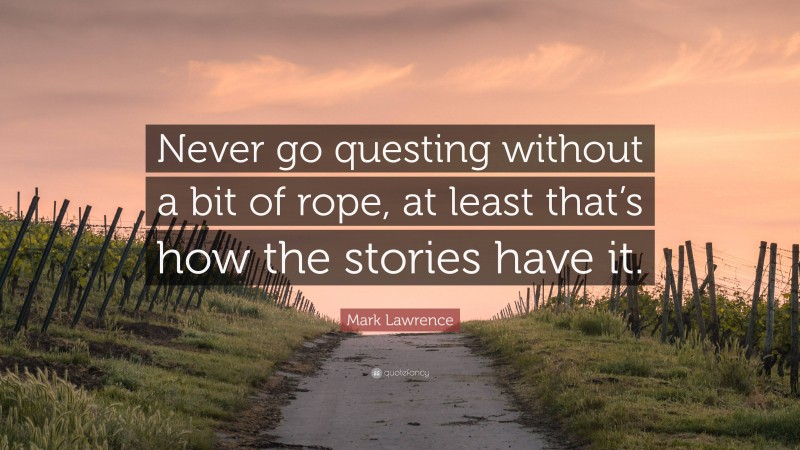 Never go questing without a bit of rope, at least that's how the stories have it.

Mark Lawrence

quotefancy